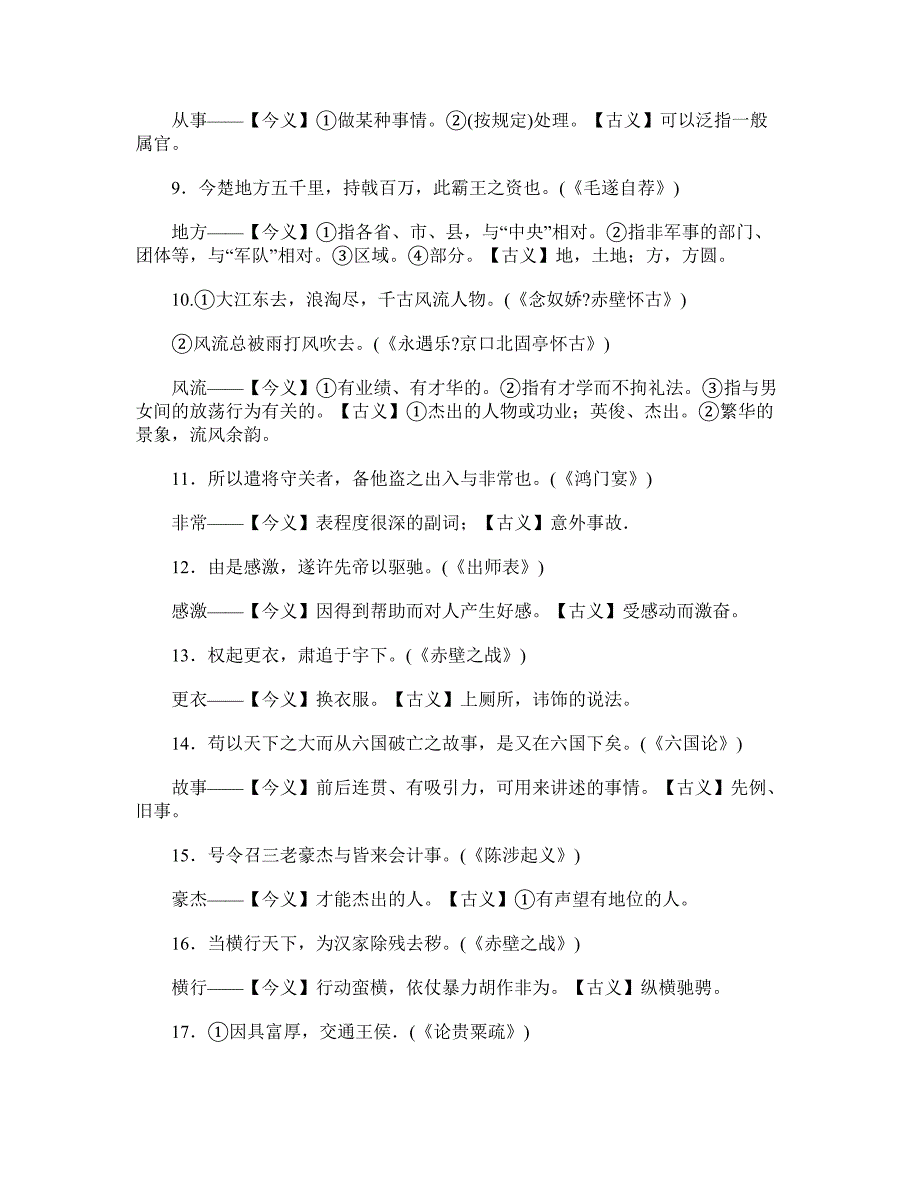 从事——【今义】①做某种事情。②(按规定)处理。【古义】可以泛指一般属官。

9．今楚地方五千里，持戟百万，此霸王之资也。(《毛遂自荐》)

地方——【今义】①指各省、市、县，与“中央”相对。②指非军事的部门、团体等，与“军队”相对。③区域。④部分。【古义】地，土地；方，方圆。

10.①大江东去，浪淘尽，千古风流人物。(《念奴娇?赤壁怀古》)

②风流总被雨打风吹去。(《永遇乐?京口北固亭怀古》)

风流——【今义】①有业绩、有才华的。②指有才学而不拘礼法。③指与男女间的放荡行为有关的。【古义】①杰出的人物或功业；英俊、杰出。②繁华的景象，流风余韵。

11．所以遣将守关者，备他盗之出入与非常也。(《鸿门宴》)

非常——【今义】表程度很深的副词；【古义】意外事故.

12．由是感激，遂许先帝以驱驰。(《出师表》)

感激——【今义】因得到帮助而对人产生好感。【古义】受感动而激奋。

13．权起更衣，肃追于宇下。(《赤壁之战》)

更衣——【今义】换衣服。【古义】上厕所，讳饰的说法。

14．苟以天下之大而从六国破亡之故事，是又在六国下矣。(《六国论》)

故事——【今义】前后连贯、有吸引力，可用来讲述的事情。【古义】先例、旧事。

15．号令召三老豪杰与皆来会计事。(《陈涉起义》)

豪杰——【今义】才能杰出的人。【古义】①有声望有地位的人。

16．当横行天下，为汉家除残去秽。(《赤壁之战》)

横行——【今义】行动蛮横，依仗暴力胡作非为。【古义】纵横驰骋。

17．①因具富厚，交通王侯．(《论贵粟疏》)